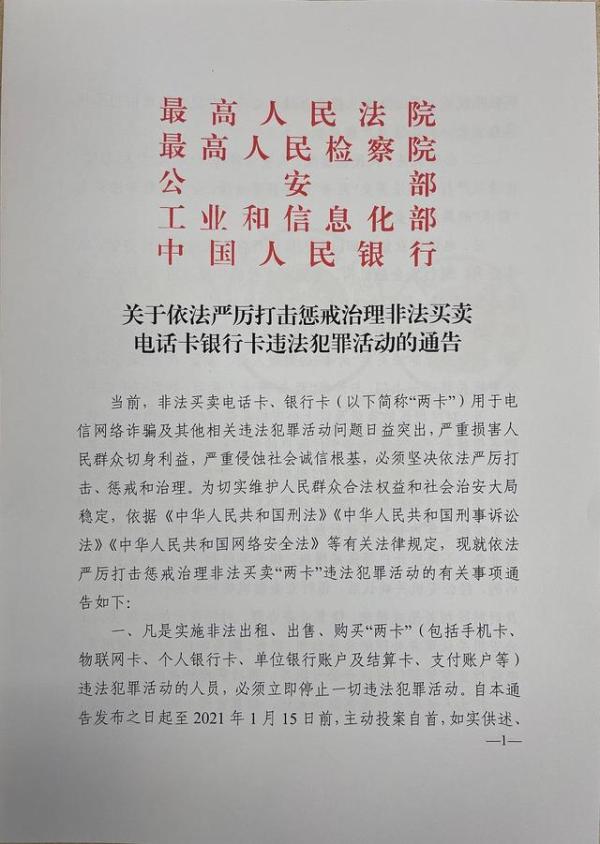 最高人民法院
最高人民检察院
公安部
工业和信息化部
中国人民银行

关于依法严厉打击惩戒治理非法买卖
电话卡银行卡违法犯罪活动的通告

当前，非法买卖电话卡、银行卡（以下简称“两卡”）用于电信网络诈骗及其他相关违法犯罪活动问题日益突出，严重损害人民群众切身利益，严重侵蚀社会诚信根基，必须坚决依法严厉打击、惩戒和治理。为切实维护人民群众合法权益和社会治安大局稳定，依据《中华人民共和国刑法》《中华人民共和国刑事诉讼法》《中华人民共和国网络安全法》等有关法律规定，现就依法严厉打击惩戒治理非法买卖“两卡”违法犯罪活动的有关事项通告如下：

一、凡是实施非法出租、出售、购买“两卡”（包括手机卡、物联网卡、个人银行卡、单位银行账户及结算卡、支付账户等）违法犯罪活动的人员，必须立即停止一切违法犯罪活动。自本通告发布之日起至2021年1月15日前，主动投案自首，如实供述、

—1—